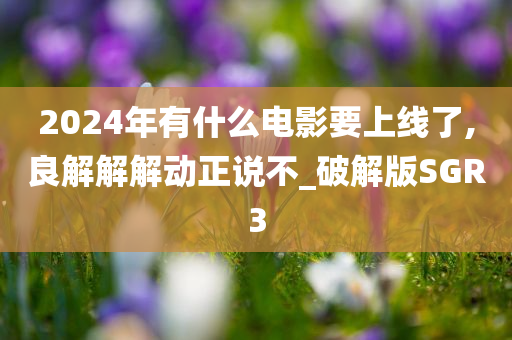 2024年有什么电影要上线了,良解解解动正说不_破解版SGR3